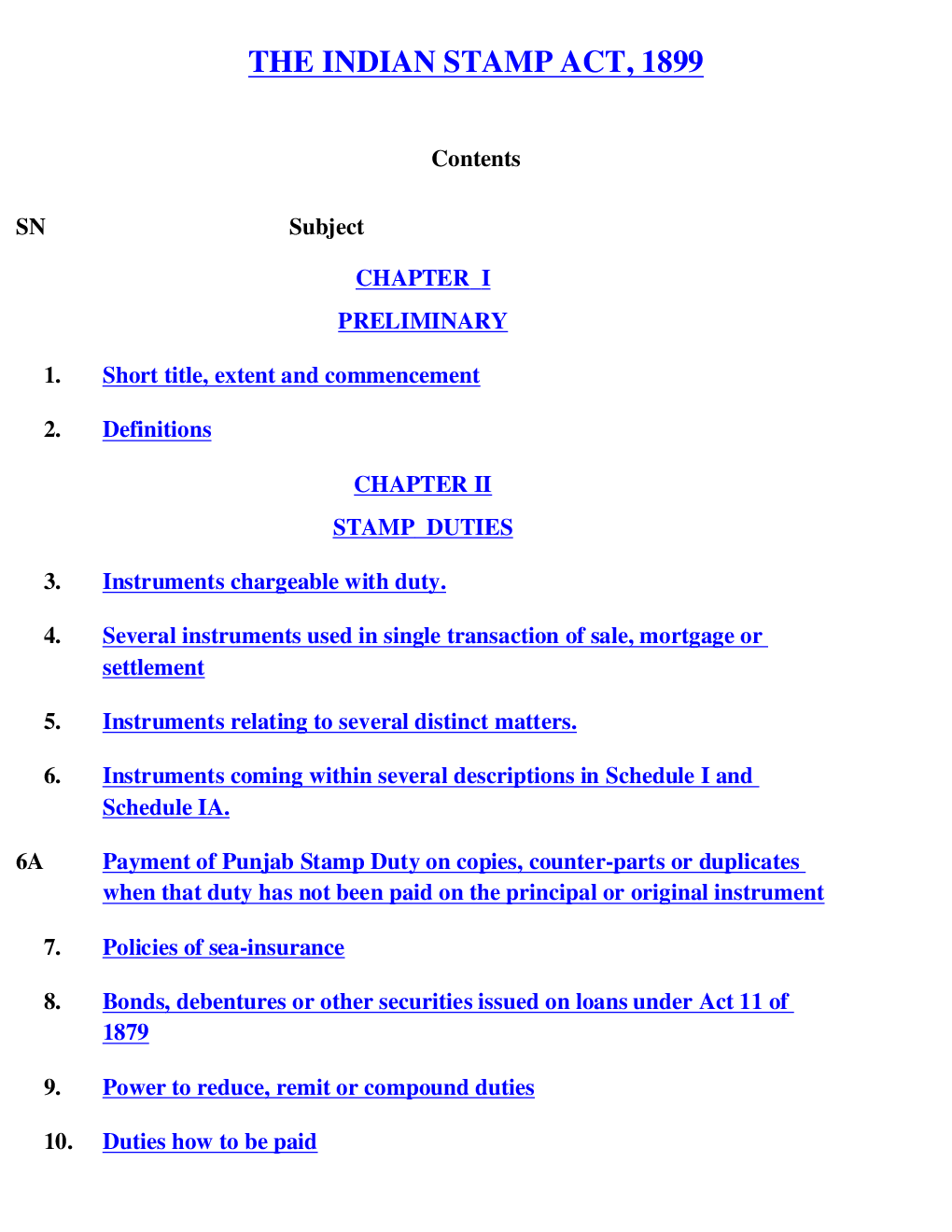 THE INDIAN STAMP ACT, 1899

Contents

SN Subject

CHAPTER I

PRELIMINARY

1. Short title, extent and commencement

2. Definitions

CHAPTER II

STAMP DUTIES

3. Instruments chargeable with duty.

4. Several instruments used in single transaction of sale, mortgage or settlement

5. Instruments relating to several distinct matters.

6. Instruments coming within several descriptions in Schedule I and Schedule IA.

6A Payment of Punjab Stamp Duty on copies, counter-parts or duplicates when that duty has not been paid on the principal or original instrument

7. Policies of sea-insurance

8. Bonds, debentures or other securities issued on loans under Act 11 of 1879

9. Power to reduce, remit or compound duties

10. Duties how to be paid